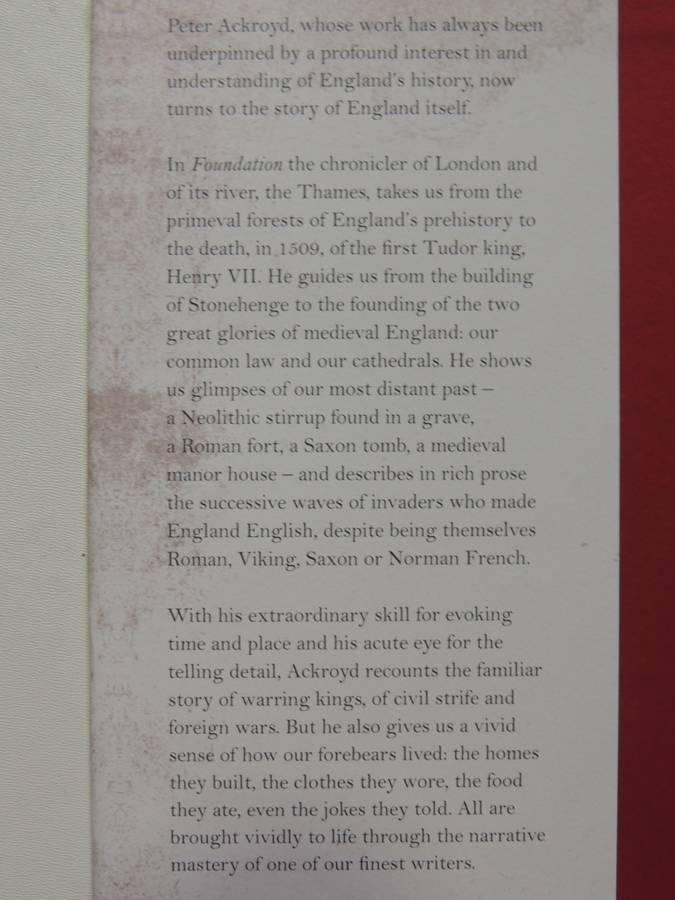 Peter Ackroyd, whose work has always been underpinned by a profound interest in and understanding of England's history, now turns to the story of England itself.

In Foundation the chronicler of London and of its river, the Thames, takes us from the primeval forests of England's prehistory to the death, in 1509, of the first Tudor king, Henry VII. He guides us from the building of Stonehenge to the founding of the two great glories of medieval England: our common law and our cathedrals. He shows us glimpses of our most distant past – a Neolithic stirrup found in a grave, a Roman fort, a Saxon tomb, a medieval manor house – and describes in rich prose the successive waves of invaders who made England English, despite being themselves Roman, Viking, Saxon or Norman French.

With his extraordinary skill for evoking time and place and his acute eye for the telling detail, Ackroyd recounts the familiar story of warring kings, of civil strife and foreign wars. But he also gives us a vivid sense of how our forebears lived: the homes they built, the clothes they wore, the food they ate, even the jokes they told. All are brought vividly to life through the narrative mastery of one of our finest writers.